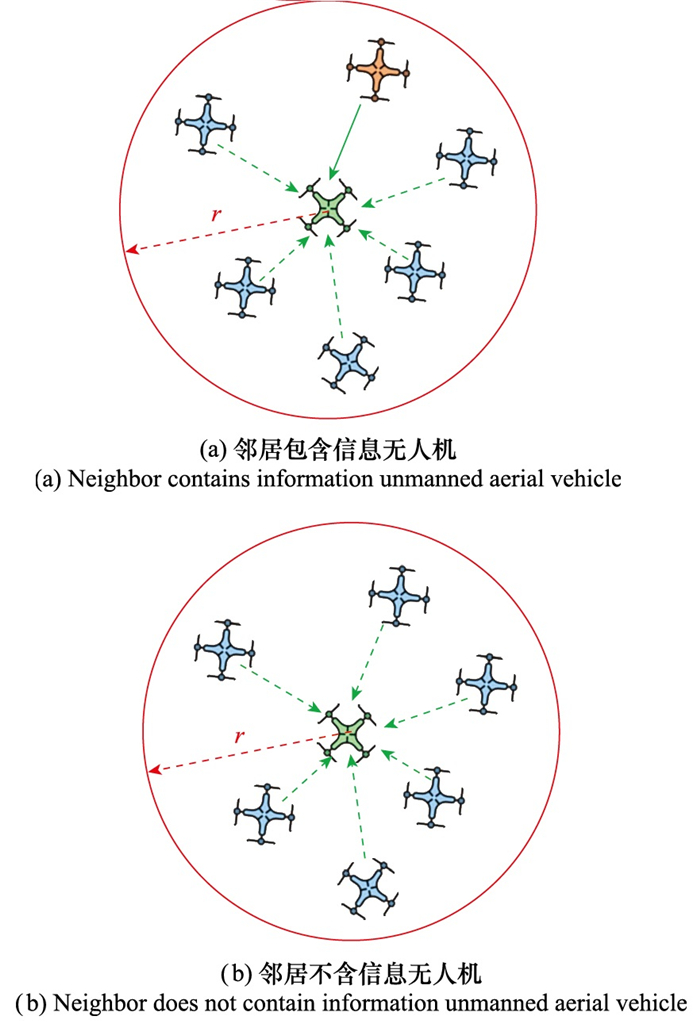 $r$

(a) 邻居包含信息无人机
(a) Neighbor contains information unmanned aerial vehicle

$r$

(b) 邻居不含信息无人机
(b) Neighbor does not contain information unmanned aerial vehicle